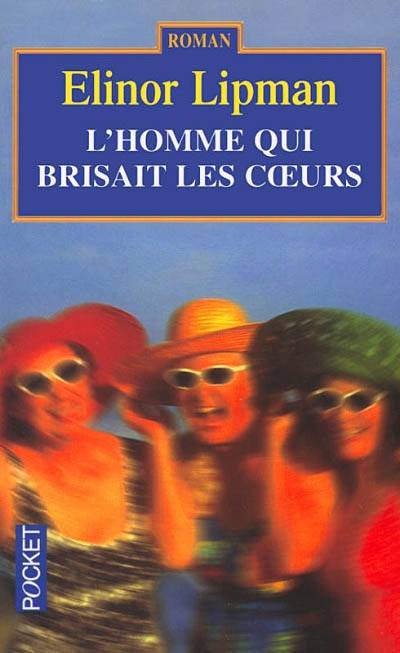 ROMAN

Elinor Lipman

L'HOMME QUI BRISAIT LES CŒURS

POCKET